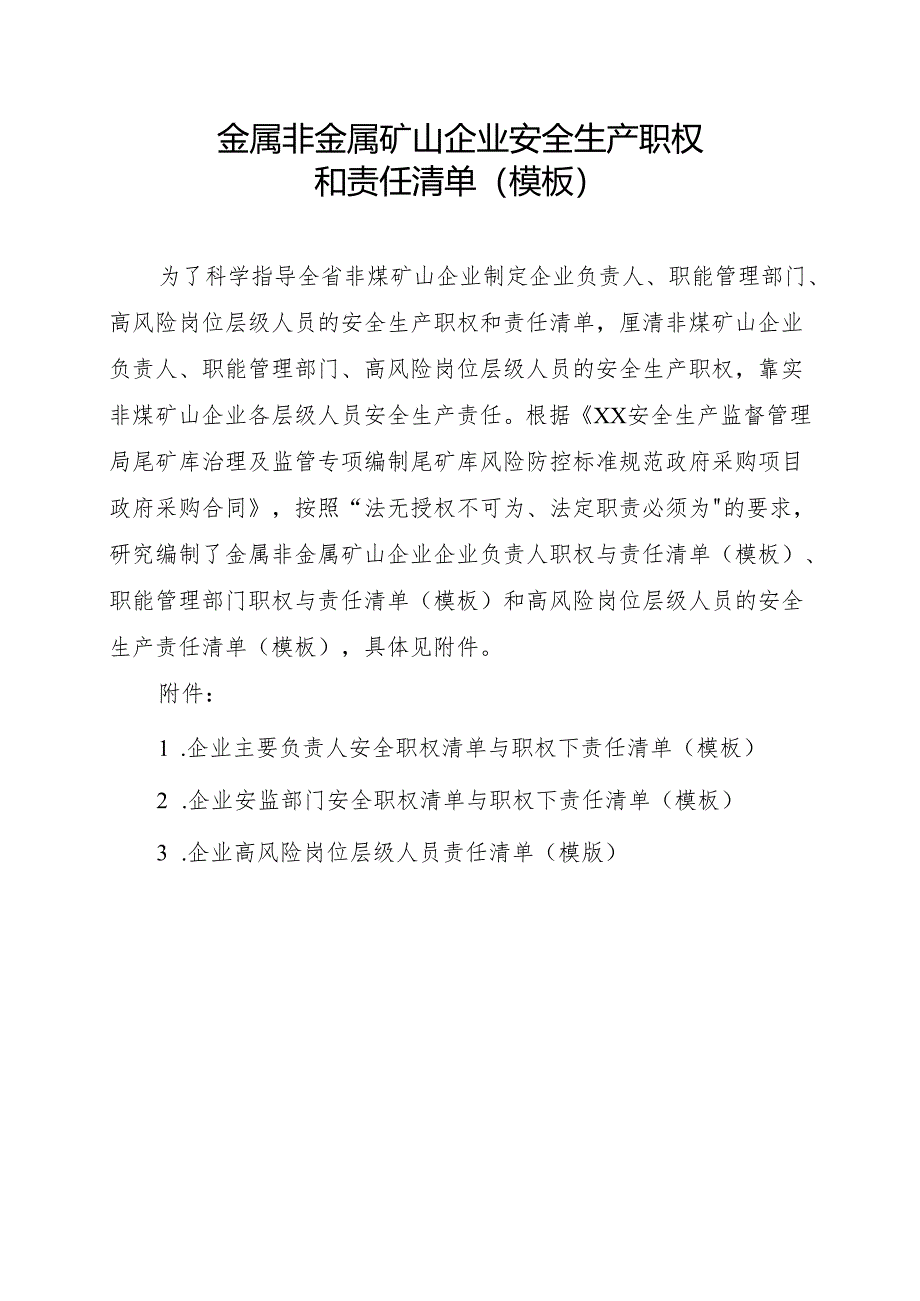 金属非金属矿山企业安全生产职权和责任清单（模板）

为了科学指导全省非煤矿山企业制定企业负责人、职能管理部门、高风险岗位层级人员的安全生产职权和责任清单，厘清非煤矿山企业负责人、职能管理部门、高风险岗位层级人员的安全生产职权，靠实非煤矿山企业各层级人员安全生产责任。根据《XX安全生产监督管理局尾矿库治理及监管专项编制尾矿库风险防控标准规范政府采购项目政府采购合同》，按照“法无授权不可为、法定职责必须为"的要求，研究编制了金属非金属矿山企业企业负责人职权与责任清单（模板）、职能管理部门职权与责任清单（模板）和高风险岗位层级人员的安全生产责任清单（模板），具体见附件。

附件：

1 .企业主要负责人安全职权清单与职权下责任清单（模板）

2 .企业安监部门安全职权清单与职权下责任清单（模板）

3 .企业高风险岗位层级人员责任清单（模版）